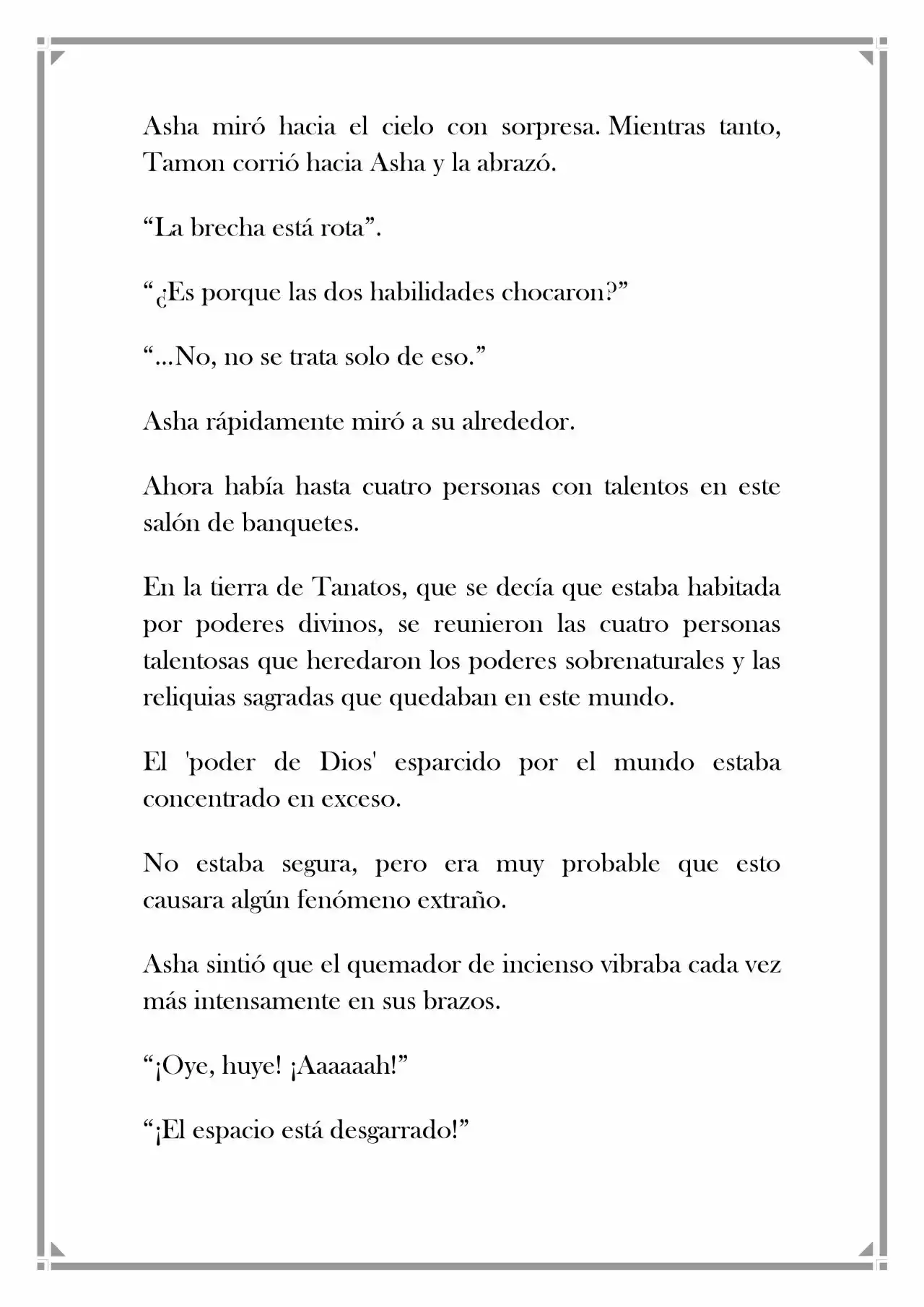 Asha miró hacia el cielo con sorpresa. Mientras tanto, Tamon corrió hacia Asha y la abrazó.

“La brecha está rota”.

“¿Es porque las dos habilidades chocaron?”

“...No, no se trata solo de eso.”

Asha rápidamente miró a su alrededor.

Ahora había hasta cuatro personas con talentos en este salón de banquetes.

En la tierra de Tanatos, que se decía que estaba habitada por poderes divinos, se reunieron las cuatro personas talentosas que heredaron los poderes sobrenaturales y las reliquias sagradas que quedaban en este mundo.

El 'poder de Dios' esparcido por el mundo estaba concentrado en exceso.

No estaba segura, pero era muy probable que esto causara algún fenómeno extraño.

Asha sintió que el quemador de incienso vibraba cada vez más intensamente en sus brazos.

“¡Oye, huye! ¡Aaaaaah!”

“¡El espacio está desgarrado!”